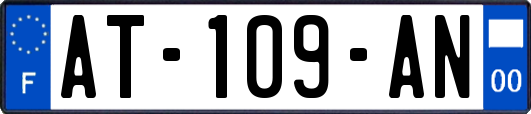 F
AT-109-AN
00